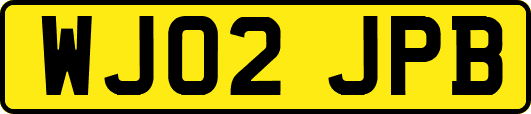 WJ02 JPB